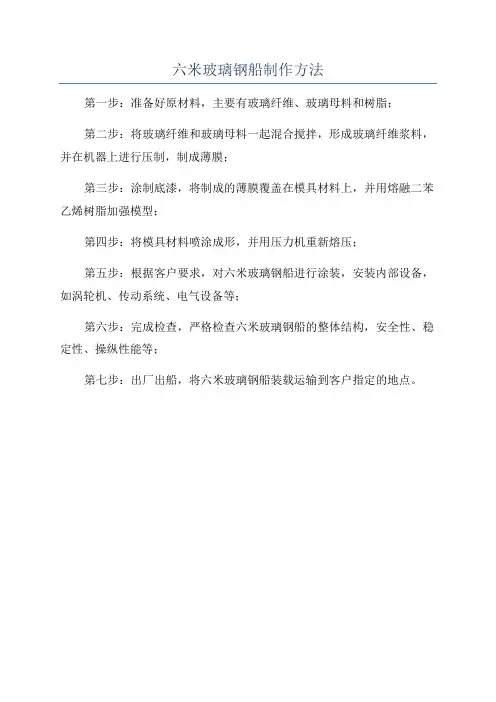 六米玻璃钢船制作方法

第一步：准备好原材料，主要有玻璃纤维、玻璃母料和树脂；

第二步：将玻璃纤维和玻璃母料一起混合搅拌，形成玻璃纤维浆料，并在机器上进行压制，制成薄膜；

第三步：涂制底漆，将制成的薄膜覆盖在模具材料上，并用熔融二苯乙烯树脂加强模型；

第四步：将模具材料喷涂成形，并用压力机重新熔压；

第五步：根据客户要求，对六米玻璃钢船进行涂装，安装内部设备，如涡轮机、传动系统、电气设备等；

第六步：完成检查，严格检查六米玻璃钢船的整体结构，安全性、稳定性、操纵性能等；

第七步：出厂出船，将六米玻璃钢船装载运输到客户指定的地点。